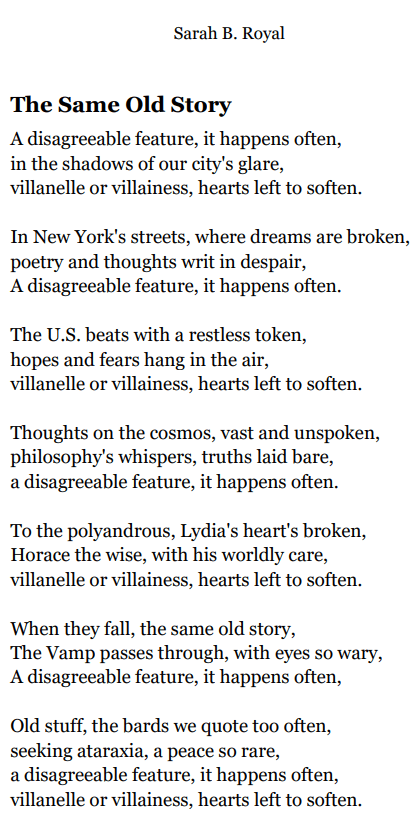 Sarah B. Royal

The Same Old Story

A disagreeable feature, it happens often,
in the shadows of our city's glare,
villanelle or villainess, hearts left to soften.

In New York's streets, where dreams are broken,
poetry and thoughts writ in despair,
A disagreeable feature, it happens often.

The U.S. beats with a restless token,
hopes and fears hang in the air,
villanelle or villainess, hearts left to soften.

Thoughts on the cosmos, vast and unspoken,
philosophy's whispers, truths laid bare,
a disagreeable feature, it happens often.

To the polyandrous, Lydia's heart's broken,
Horace the wise, with his worldly care,
villanelle or villainess, hearts left to soften.

When they fall, the same old story,
The Vamp passes through, with eyes so wary,
A disagreeable feature, it happens often,

Old stuff, the bards we quote too often,
seeking ataraxia, a peace so rare,
a disagreeable feature, it happens often,
villanelle or villainess, hearts left to soften.